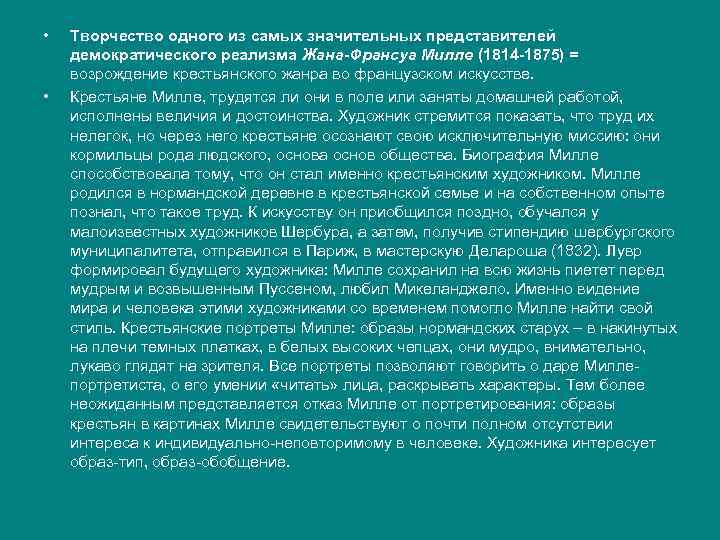 • Творчество одного из самых значительных представителей демократического реализма Жана-Франсуа Милле (1814-1875) = возрождение крестьянского жанра во французском искусстве.

• Крестьяне Милле, трудятся ли они в поле или заняты домашней работой, исполнены величия и достоинства. Художник стремится показать, что труд их нелегок, но через него крестьяне осознают свою исключительную миссию: они кормильцы рода людского, основа основ общества. Биография Милле способствовала тому, что он стал именно крестьянским художником. Милле родился в нормандской деревне в крестьянской семье и на собственном опыте познал, что такое труд. К искусству он приобщился поздно, обучался у малоизвестных художников Шербура, а затем, получив стипендию шербургского муниципалитета, отправился в Париж, в мастерскую Делароша (1832). Лувр формировал будущего художника: Милле сохранил на всю жизнь пиетет перед мудрым и возвышенным Пуссеном, любил Микеланджело. Именно видение мира и человека этими художниками со временем помогло Милле найти свой стиль. Крестьянские портреты Милле: образы нормандских старух – в накинутых на плечи темных платках, в белых высоких чепцах, они мудро, внимательно, лукаво глядят на зрителя. Все портреты позволяют говорить о даре Милле-портретиста, о его умении «читать» лица, раскрывать характеры. Тем более неожиданным представляется отказ Милле от портретирования: образы крестьян в картинах Милле свидетельствуют о почти полном отсутствии интереса к индивидуально-неповторимому в человеке. Художника интересует образ-тип, образ-обобщение.